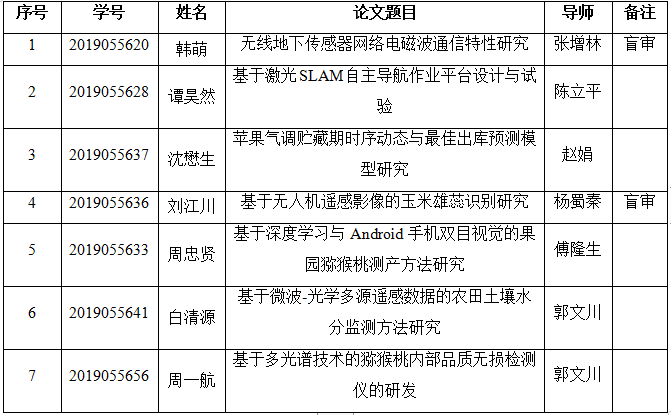 | 序号 | 学号 | 姓名 | 论文题目 | 导师 | 备注 |
|---|---|---|---|---|---|
| 1 | 2019055620 | 韩萌 | 无线地下传感器网络电磁波通信特性研究 | 张增林 | 盲审 |
| 2 | 2019055628 | 谭昊然 | 基于激光SLAM自主导航作业平台设计与试验 | 陈立平 | |
| 3 | 2019055637 | 沈懋生 | 苹果气调贮藏期时序动态与最佳出库预测模型研究 | 赵娟 | |
| 4 | 2019055636 | 刘江川 | 基于无人机遥感影像的玉米雄蕊识别研究 | 杨蜀秦 | 盲审 |
| 5 | 2019055633 | 周忠贤 | 基于深度学习与 Android 手机双目视觉的果园猕猴桃测产方法研究 | 傅隆生 | |
| 6 | 2019055641 | 白清源 | 基于微波-光学多源遥感数据的农田土壤水分监测方法研究 | 郭文川 | |
| 7 | 2019055656 | 周一航 | 基于多光谱技术的猕猴桃内部品质无损检测仪的研发 | 郭文川 | |